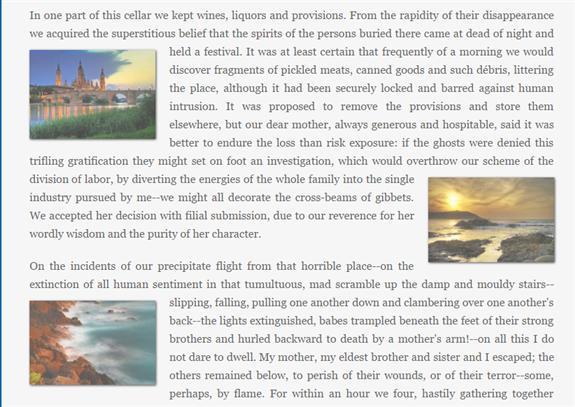 In one part of this cellar we kept wines, liquors and provisions. From the rapidity of their disappearance we acquired the superstitious belief that the spirits of the persons buried there came at dead of night and held a festival. It was at least certain that frequently of a morning we would discover fragments of pickled meats, canned goods and such débris, littering the place, although it had been securely locked and barred against human intrusion. It was proposed to remove the provisions and store them elsewhere, but our dear mother, always generous and hospitable, said it was better to endure the loss than risk exposure: if the ghosts were denied this trifling gratification they might set on foot an investigation, which would overthrow our scheme of the division of labor, by diverting the energies of the whole family into the single industry pursued by me--we might all decorate the cross-beams of gibbets. We accepted her decision with filial submission, due to our reverence for her wordly wisdom and the purity of her character.

On the incidents of our precipitate flight from that horrible place--on the extinction of all human sentiment in that tumultuous, mad scramble up the damp and mouldy stairs--slipping, falling, pulling one another down and clambering over one another's back--the lights extinguished, babes trampled beneath the feet of their strong brothers and hurled backward to death by a mother's arm!--on all this I do not dare to dwell. My mother, my eldest brother and sister and I escaped; the others remained below, to perish of their wounds, or of their terror--some, perhaps, by flame. For within an hour we four, hastily gathering together